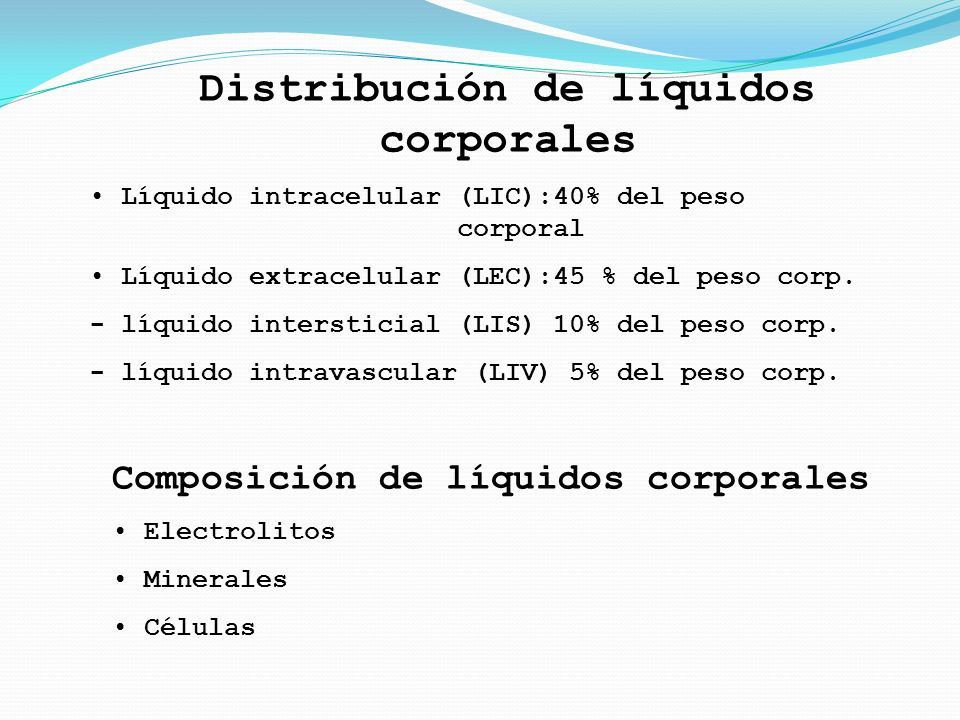 Distribución de líquidos corporales

• Líquido intracelular (LIC):40% del peso corporal

• Líquido extracelular (LEC):45 % del peso corp.

- líquido intersticial (LIS) 10% del peso corp.

- líquido intravascular (LIV) 5% del peso corp.

Composición de líquidos corporales

• Electrolitos

• Minerales

• Células